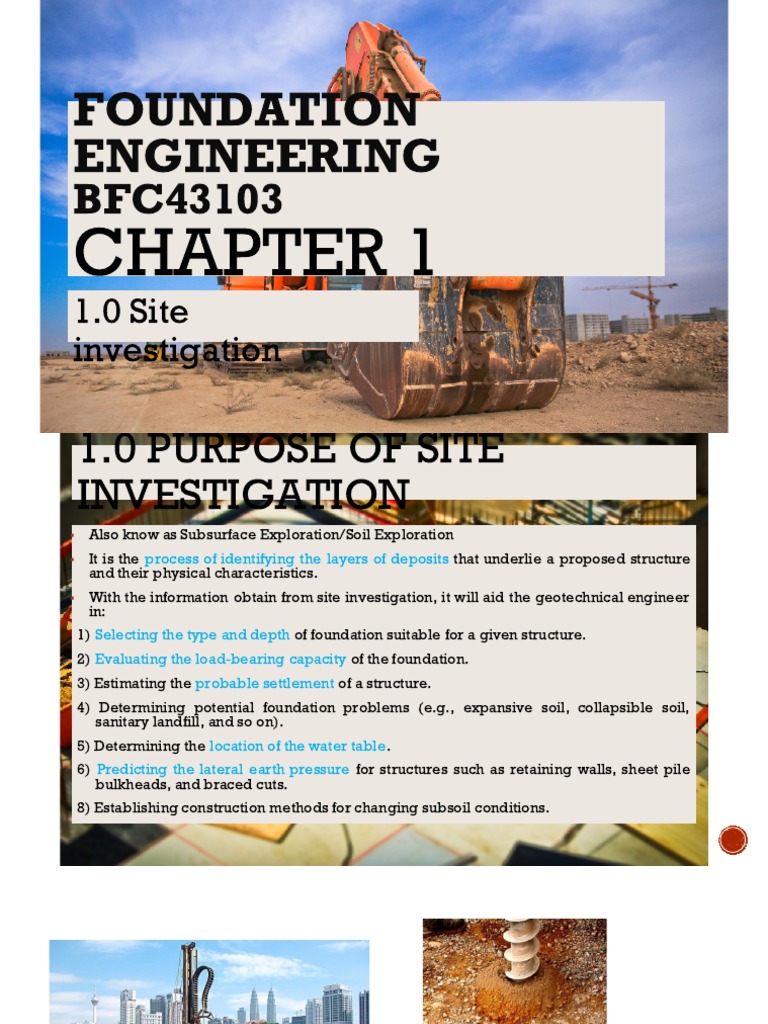 FOUNDATION ENGINEERING
BFC43103
CHAPTER 1

1.0 Site investigation

1.0 PURPOSE OF SITE INVESTIGATION

Also know as Subsurface Exploration/Soil Exploration

It is the process of identifying the layers of deposits that underlie a proposed structure and their physical characteristics.

With the information obtain from site investigation, it will aid the geotechnical engineer in:

1) Selecting the type and depth of foundation suitable for a given structure.

2) Evaluating the load-bearing capacity of the foundation.

3) Estimating the probable settlement of a structure.

4) Determining potential foundation problems (e.g., expansive soil, collapsible soil, sanitary landfill, and so on).

5) Determining the location of the water table.

6) Predicting the lateral earth pressure for structures such as retaining walls, sheet pile bulkheads, and braced cuts.

8) Establishing construction methods for changing subsoil conditions.